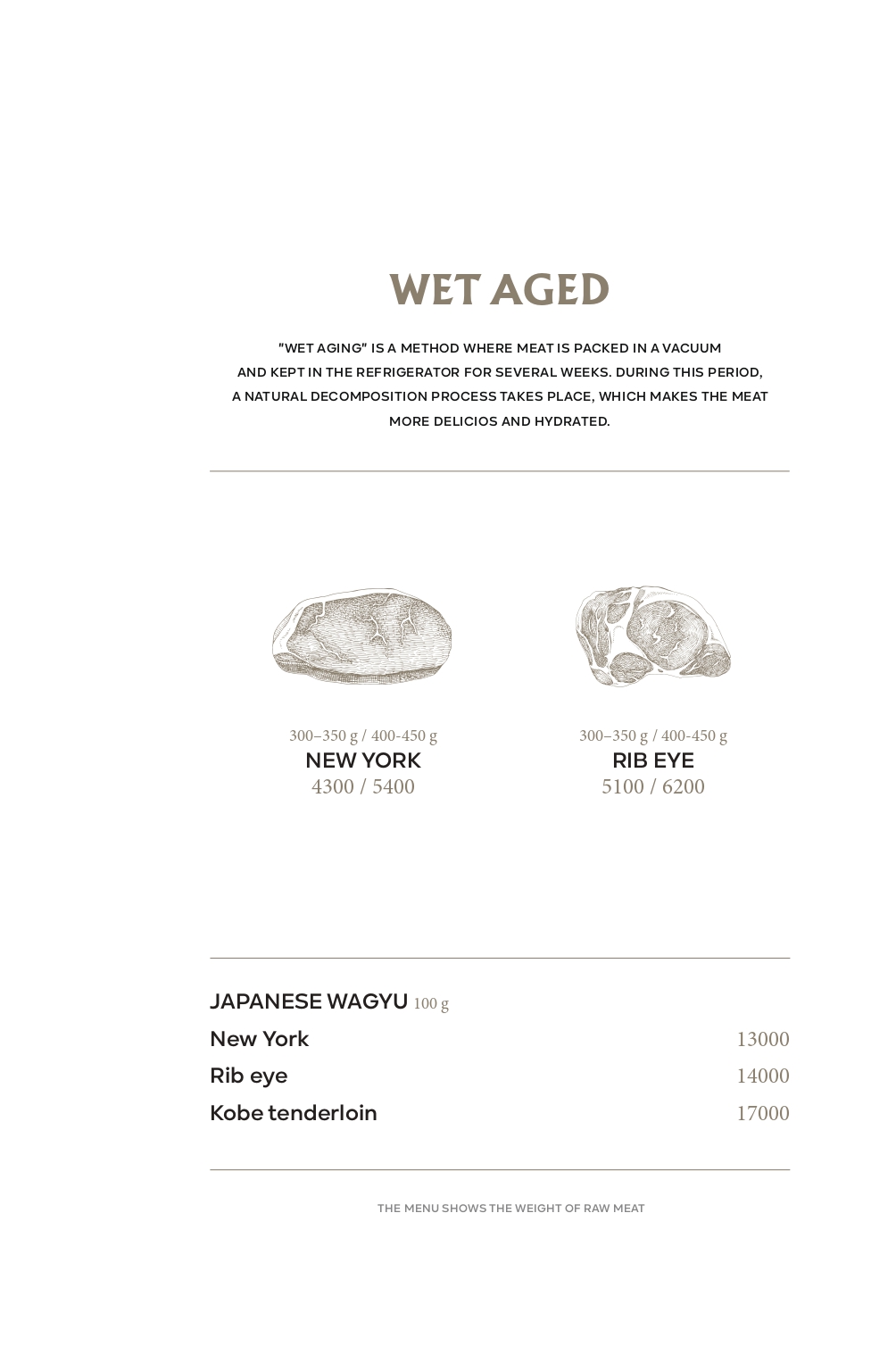 WET AGED

"WET AGING" IS A METHOD WHERE MEAT IS PACKED IN A VACUUM AND KEPT IN THE REFRIGERATOR FOR SEVERAL WEEKS. DURING THIS PERIOD, A NATURAL DECOMPOSITION PROCESS TAKES PLACE, WHICH MAKES THE MEAT MORE DELICIOS AND HYDRATED.

300–350 g / 400-450 g
NEW YORK
4300 / 5400

300–350 g / 400-450 g
RIB EYE
5100 / 6200

JAPANESE WAGYU 100 g
New York 13000
Rib eye 14000
Kobe tenderloin 17000

THE MENU SHOWS THE WEIGHT OF RAW MEAT